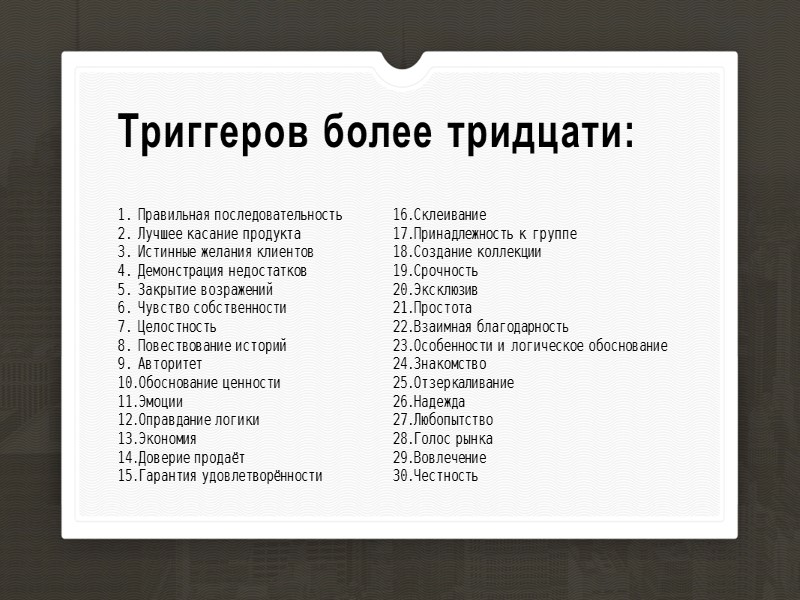 Триггеров более тридцати:

1. Правильная последовательность
2. Лучшее касание продукта
3. Истинные желания клиентов
4. Демонстрация недостатков
5. Закрытие возражений
6. Чувство собственности
7. Целостность
8. Повествование историй
9. Авторитет
10.Обоснование ценности
11.Эмоции
12.Оправдание логики
13.Экономия
14.Доверие продаёт
15.Гарантия удовлетворённости

16.Склеивание
17.Принадлежность к группе
18.Создание коллекции
19.Срочность
20.Эксклюзив
21.Простота
22.Взаимная благодарность
23.Особенности и логическое обоснование
24.Знакомство
25.Отзеркаливание
26.Надежда
27.Любопытство
28.Голос рынка
29.Вовлечение
30.Честность